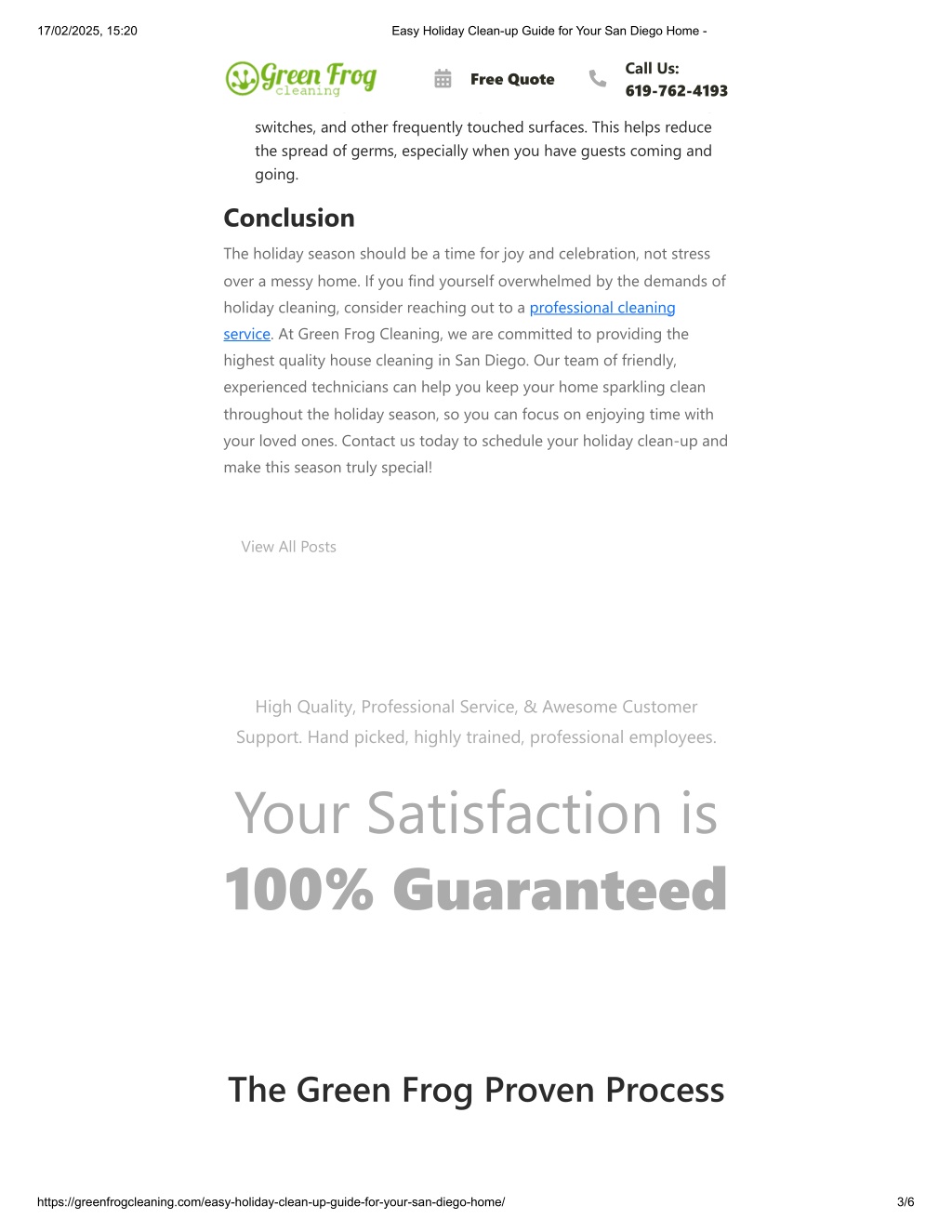 17/02/2025, 15:20 Easy Holiday Clean-up Guide for Your San Diego Home -

Green Frog cleaning

Free Quote

Call Us: 619-762-4193

switches, and other frequently touched surfaces. This helps reduce the spread of germs, especially when you have guests coming and going.

Conclusion

The holiday season should be a time for joy and celebration, not stress over a messy home. If you find yourself overwhelmed by the demands of holiday cleaning, consider reaching out to a professional cleaning service. At Green Frog Cleaning, we are committed to providing the highest quality house cleaning in San Diego. Our team of friendly, experienced technicians can help you keep your home sparkling clean throughout the holiday season, so you can focus on enjoying time with your loved ones. Contact us today to schedule your holiday clean-up and make this season truly special!

View All Posts

High Quality, Professional Service, & Awesome Customer Support. Hand picked, highly trained, professional employees.

Your Satisfaction is 100% Guaranteed

The Green Frog Proven Process

https://greenfrogcleaning.com/easy-holiday-clean-up-guide-for-your-san-diego-home/ 3/6